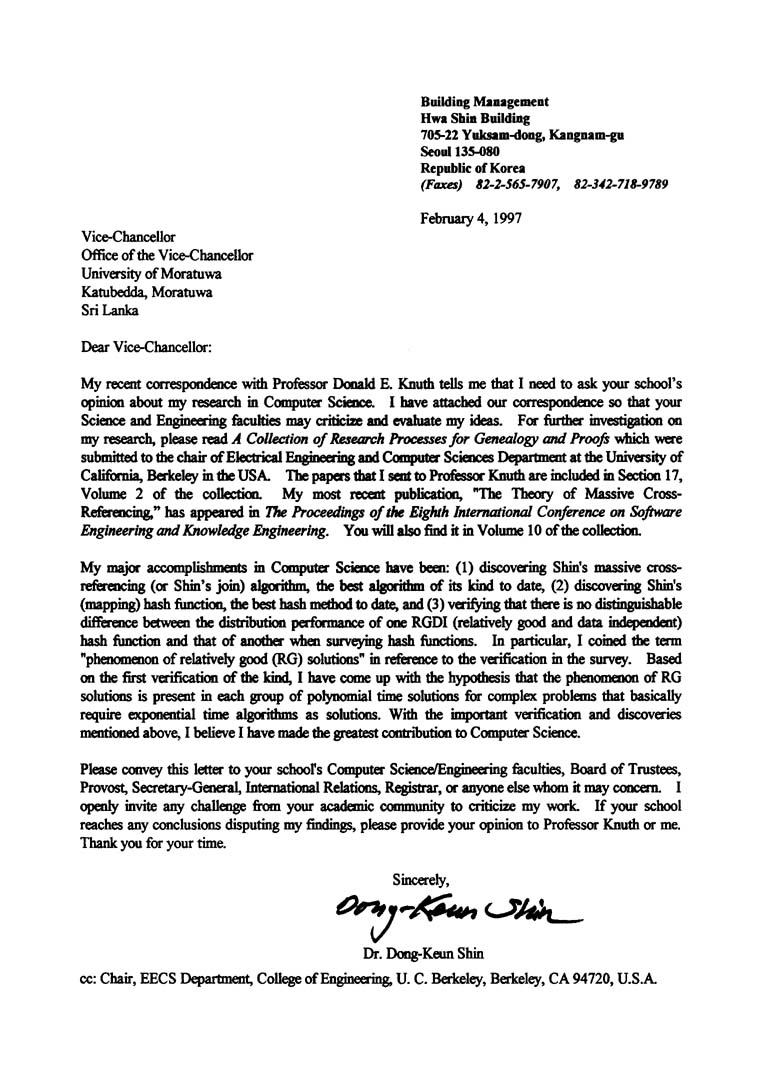 Building Management
Hwa Shin Building
705-22 Yuksam-dong, Kangnam-gu
Seoul 135-080
Republic of Korea
(Faxes) 82-2-565-7907, 82-342-718-9789

February 4, 1997

Vice-Chancellor
Office of the Vice-Chancellor
University of Moratuwa
Katubedda, Moratuwa
Sri Lanka

Dear Vice-Chancellor:

My recent correspondence with Professor Donald E. Knuth tells me that I need to ask your school's opinion about my research in Computer Science. I have attached our correspondence so that your Science and Engineering faculties may criticize and evaluate my ideas. For further investigation on my research, please read A Collection of Research Processes for Genealogy and Proofs which were submitted to the chair of Electrical Engineering and Computer Sciences Department at the University of California, Berkeley in the USA. The papers that I sent to Professor Knuth are included in Section 17, Volume 2 of the collection. My most recent publication, "The Theory of Massive Cross-Referencing," has appeared in The Proceedings of the Eighth International Conference on Software Engineering and Knowledge Engineering. You will also find it in Volume 10 of the collection.

My major accomplishments in Computer Science have been: (1) discovering Shin's massive cross-referencing (or Shin's join) algorithm, the best algorithm of its kind to date, (2) discovering Shin's (mapping) hash function, the best hash method to date, and (3) verifying that there is no distinguishable difference between the distribution performance of one RGDI (relatively good and data independent) hash function and that of another when surveying hash functions. In particular, I coined the term "phenomenon of relatively good (RG) solutions" in reference to the verification in the survey. Based on the first verification of the kind, I have come up with the hypothesis that the phenomenon of RG solutions is present in each group of polynomial time solutions for complex problems that basically require exponential time algorithms as solutions. With the important verification and discoveries mentioned above, I believe I have made the greatest contribution to Computer Science.

Please convey this letter to your school's Computer Science/Engineering faculties, Board of Trustees, Provost, Secretary-General, International Relations, Registrar, or anyone else whom it may concern. I openly invite any challenge from your academic community to criticize my work. If your school reaches any conclusions disputing my findings, please provide your opinion to Professor Knuth or me. Thank you for your time.

Sincerely,
Dong-Keun Shin
Dr. Dong-Keun Shin

cc: Chair, EECS Department, College of Engineering, U. C. Berkeley, Berkeley, CA 94720, U.S.A.